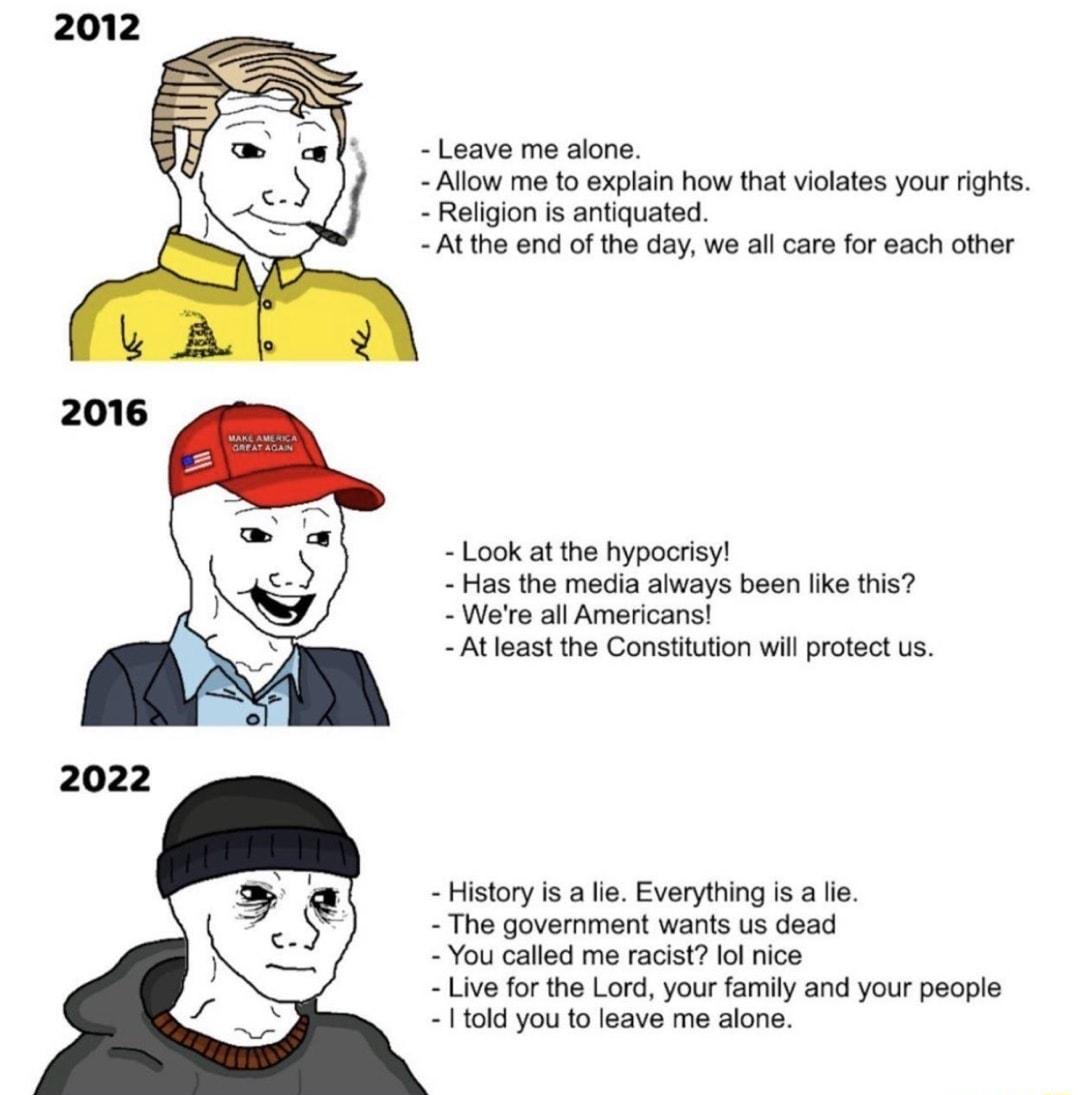 2012

- Leave me alone.
- Allow me to explain how that violates your rights.
- Religion is antiquated.
- At the end of the day, we all care for each other

2016

MAKE AMERICA GREAT AGAIN

- Look at the hypocrisy!
- Has the media always been like this?
- We're all Americans!
- At least the Constitution will protect us.

2022

- History is a lie. Everything is a lie.
- The government wants us dead
- You called me racist? lol nice
- Live for the Lord, your family and your people
- I told you to leave me alone.